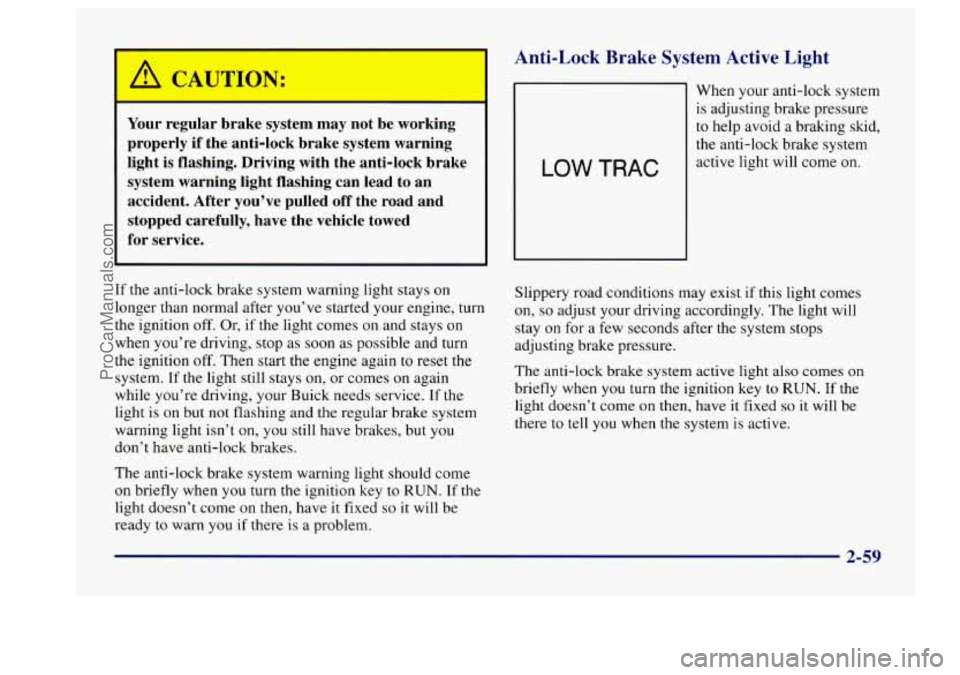 CAUTION:

Your regular brake system may not be working properly if the anti-lock brake system warning light is flashing. Driving with the anti-lock brake system warning light flashing can lead to an accident. After you've pulled off the road and stopped carefully, have the vehicle towed for service.

If the anti-lock brake system warning light stays on longer than normal after you've started your engine, turn the ignition off. Or, if the light comes on and stays on when you're driving, stop as soon as possible and turn the ignition off. Then start the engine again to reset the system. If the light still stays on, or comes on again while you're driving, your Buick needs service. If the light is on but not flashing and the regular brake system warning light isn't on, you still have brakes, but you don't have anti-lock brakes.

The anti-lock brake system warning light should come on briefly when you turn the ignition key to RUN. If the light doesn't come on then, have it fixed so it will be ready to warn you if there is a problem.

Anti-Lock Brake System Active Light

LOW TRAC

When your anti-lock system is adjusting brake pressure to help avoid a braking skid, the anti-lock brake system active light will come on.

Slippery road conditions may exist if this light comes on, so adjust your driving accordingly. The light will stay on for a few seconds after the system stops adjusting brake pressure.

The anti-lock brake system active light also comes on briefly when you turn the ignition key to RUN. If the light doesn't come on then, have it fixed so it will be there to tell you when the system is active.

2-59

ProCarManuals.com

carmanualsonline.info